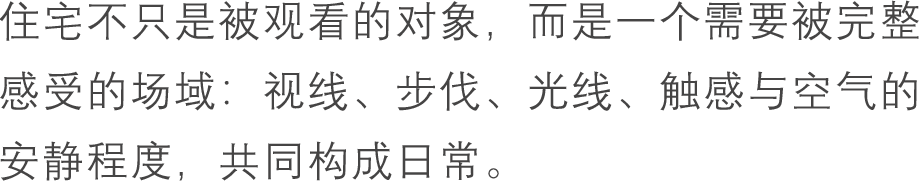 住宅不只是被观看的对象，而是一个需要被完整感受的场域：视线、步伐、光线、触感与空气的安静程度，共同构成日常。